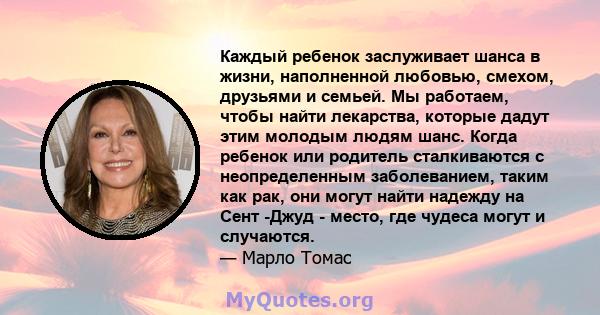 Каждый ребенок заслуживает шанса в жизни, наполненной любовью, смехом, друзьями и семьей. Мы работаем, чтобы найти лекарства, которые дадут этим молодым людям шанс. Когда ребенок или родитель сталкиваются с неопределенным заболеванием, таким как рак, они могут найти надежду на Сент -Джуд - место, где чудеса могут и случаются.
— Марло Томас

MyQuotes.org